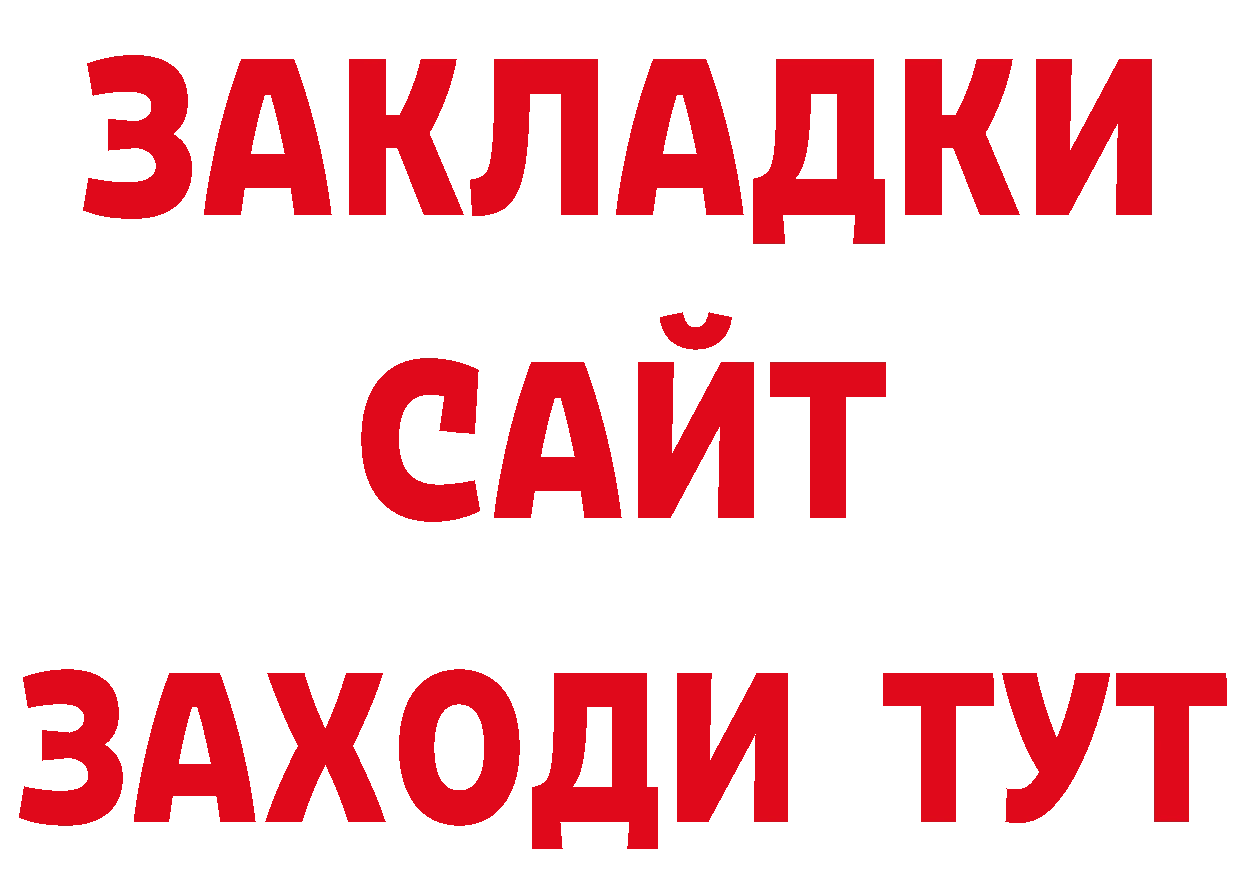 ЗАКЛАДКИ
САЙТ
ЗАХОДИ ТУТ